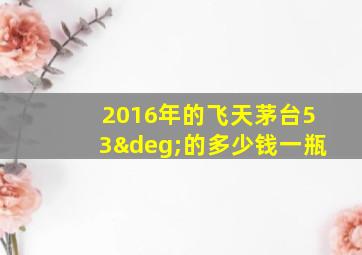 2016年的飞天茅台53&deg;的多少钱一瓶